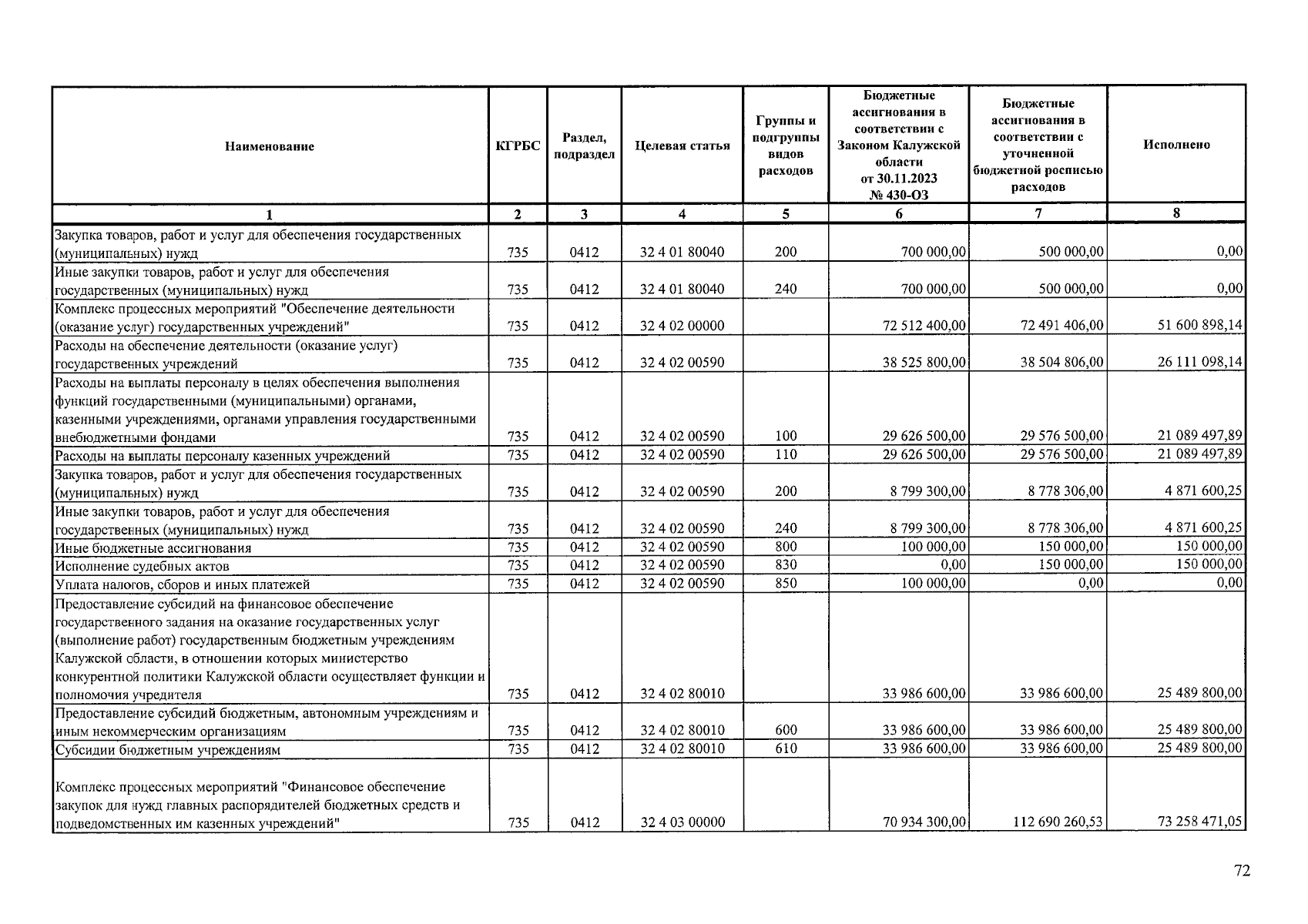 | Наименование | КГРБС | Раздел, подраздел | Целевая статья | Группы и подгруппы видов расходов | Бюджетные ассигнования в соответствии с Законом Калужской области от 30.11.2023 № 430-ОЗ | Бюджетные ассигнования в соответствии с уточненной бюджетной росписью расходов | Исполнено |
|---|---|---|---|---|---|---|---|
| 1 | 2 | 3 | 4 | 5 | 6 | 7 | 8 |
| Закупка товаров, работ и услуг для обеспечения государственных (муниципальных) нужд | 735 | 0412 | 32 4 01 80040 | 200 | 700 000,00 | 500 000,00 | 0,00 |
| Иные закупки товаров, работ и услуг для обеспечения государственных (муниципальных) нужд | 735 | 0412 | 32 4 01 80040 | 240 | 700 000,00 | 500 000,00 | 0,00 |
| Комплекс процессных мероприятий "Обеспечение деятельности (оказание услуг) государственных учреждений" | 735 | 0412 | 32 4 02 00000 | | 72 512 400,00 | 72 491 406,00 | 51 600 898,14 |
| Расходы на обеспечение деятельности (оказание услуг) государственных учреждений | 735 | 0412 | 32 4 02 00590 | | 38 525 800,00 | 38 504 806,00 | 26 111 098,14 |
| Расходы на выплаты персоналу в целях обеспечения выполнения функций государственными (муниципальными) органами, казенными учреждениями, органами управления государственными внебюджетными фондами | 735 | 0412 | 32 4 02 00590 | 100 | 29 626 500,00 | 29 576 500,00 | 21 089 497,89 |
| Расходы на выплаты персоналу казенных учреждений | 735 | 0412 | 32 4 02 00590 | 110 | 29 626 500,00 | 29 576 500,00 | 21 089 497,89 |
| Закупка товаров, работ и услуг для обеспечения государственных (муниципальных) нужд | 735 | 0412 | 32 4 02 00590 | 200 | 8 799 300,00 | 8 778 306,00 | 4 871 600,25 |
| Иные закупки товаров, работ и услуг для обеспечения государственных (муниципальных) нужд | 735 | 0412 | 32 4 02 00590 | 240 | 8 799 300,00 | 8 778 306,00 | 4 871 600,25 |
| Иные бюджетные ассигнования | 735 | 0412 | 32 4 02 00590 | 800 | 100 000,00 | 150 000,00 | 150 000,00 |
| Исполнение судебных актов | 735 | 0412 | 32 4 02 00590 | 830 | 0,00 | 150 000,00 | 150 000,00 |
| Уплата налогов, сборов и иных платежей | 735 | 0412 | 32 4 02 00590 | 850 | 100 000,00 | 0,00 | 0,00 |
| Предоставление субсидий на финансовое обеспечение государственного задания на оказание государственных услуг (выполнение работ) государственным бюджетным учреждениям Калужской области, в отношении которых министерство конкурентной политики Калужской области осуществляет функции и полномочия учредителя | 735 | 0412 | 32 4 02 80010 | | 33 986 600,00 | 33 986 600,00 | 25 489 800,00 |
| Предоставление субсидий бюджетным, автономным учреждениям и иным некоммерческим организациям | 735 | 0412 | 32 4 02 80010 | 600 | 33 986 600,00 | 33 986 600,00 | 25 489 800,00 |
| Субсидии бюджетным учреждениям | 735 | 0412 | 32 4 02 80010 | 610 | 33 986 600,00 | 33 986 600,00 | 25 489 800,00 |
| Комплекс процессных мероприятий "Финансовое обеспечение закупок для нужд главных распорядителей бюджетных средств и подведомственных им казенных учреждений" | 735 | 0412 | 32 4 03 00000 | | 70 934 300,00 | 112 690 260,53 | 73 258 471,05 |

72